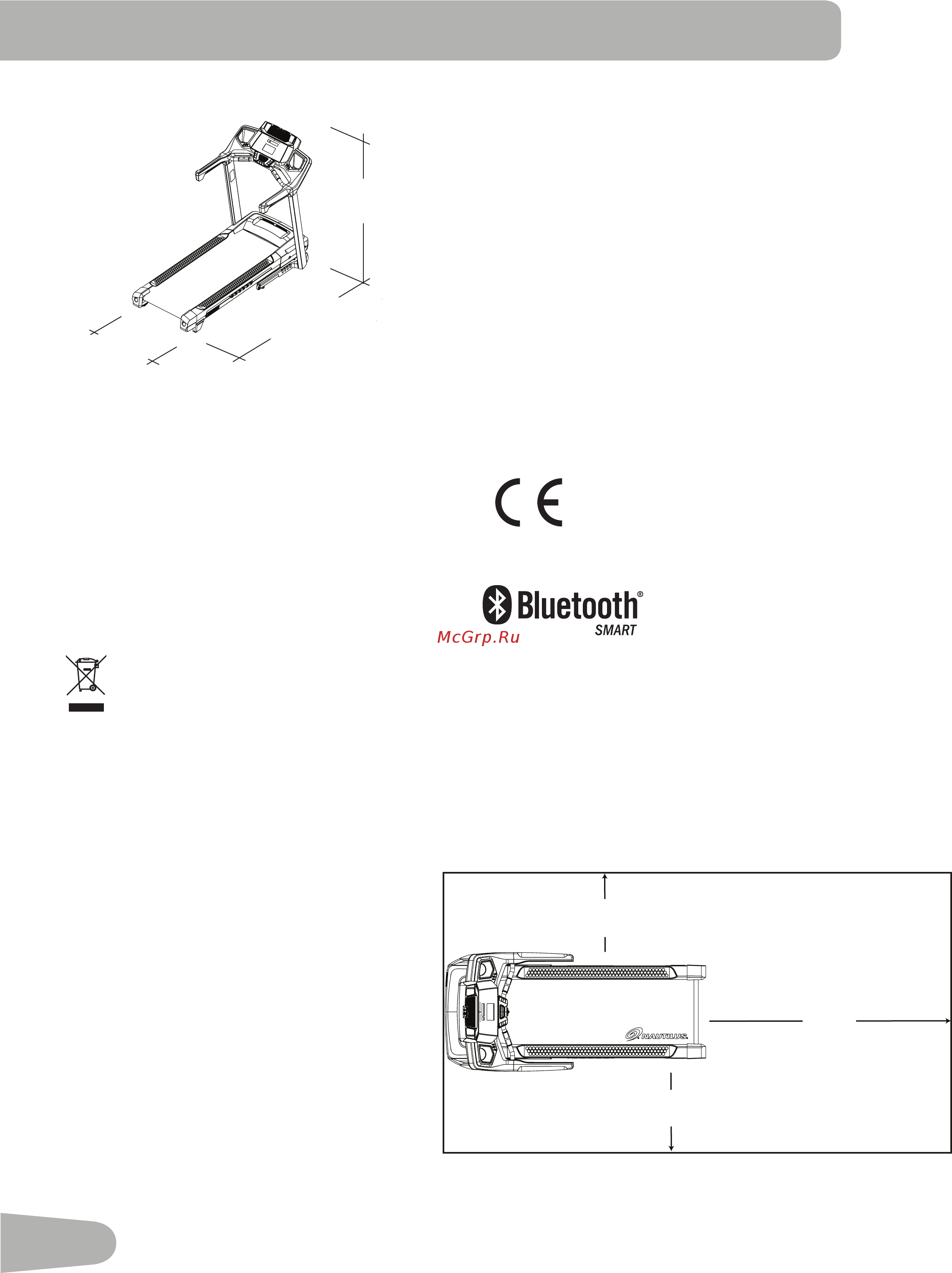 CE

Bluetooth®
SMART

McGrp.Ru

NAUTILUS.